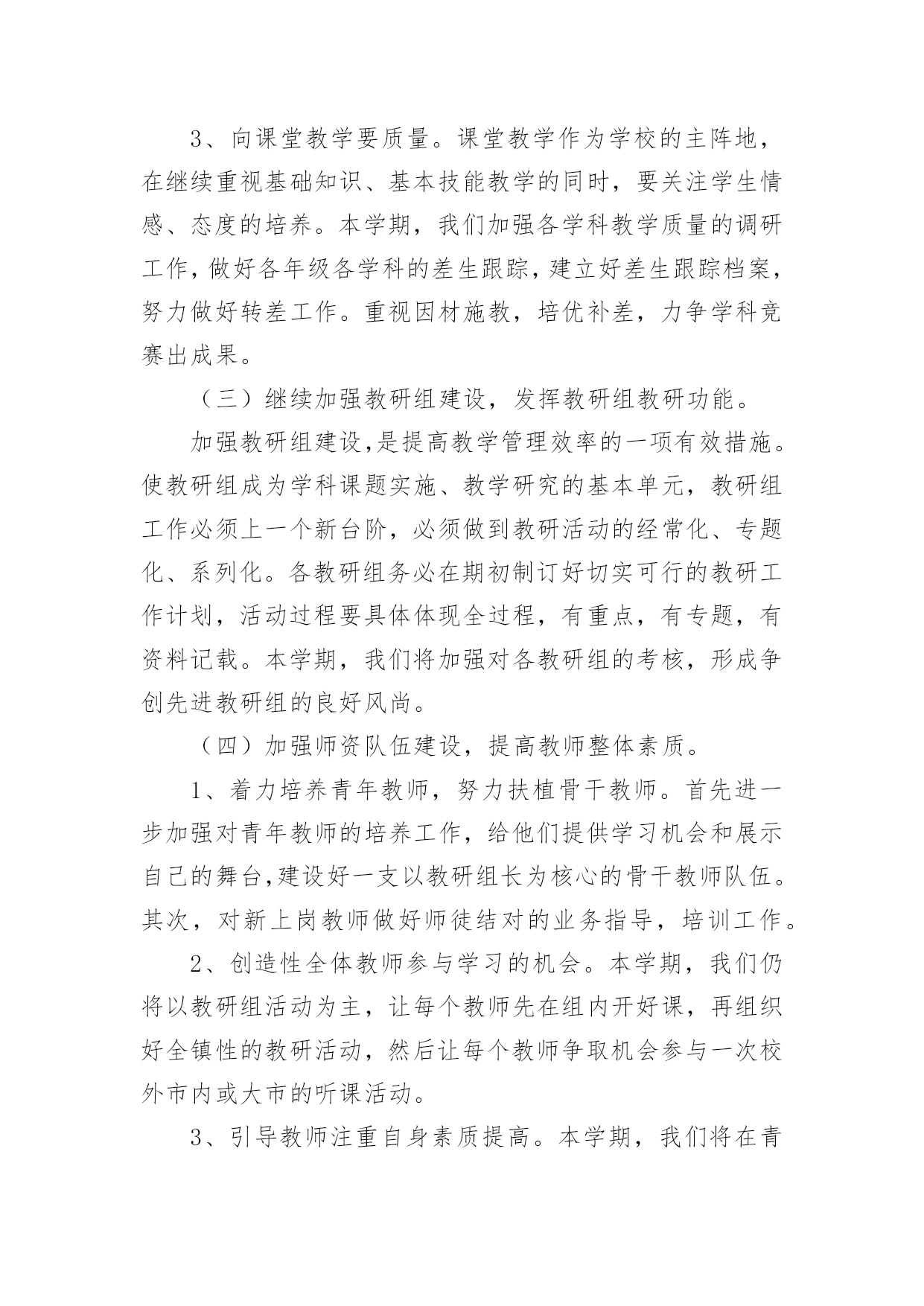 3、向课堂教学要质量。课堂教学作为学校的主阵地，在继续重视基础知识、基本技能教学的同时，要关注学生情感、态度的培养。本学期，我们加强各学科教学质量的调研工作，做好各年级各学科的差生跟踪，建立好差生跟踪档案，努力做好转差工作。重视因材施教，培优补差，力争学科竞赛出成果。

（三）继续加强教研组建设，发挥教研组教研功能。

加强教研组建设,是提高教学管理效率的一项有效措施。使教研组成为学科课题实施、教学研究的基本单元，教研组工作必须上一个新台阶，必须做到教研活动的经常化、专题化、系列化。各教研组务必在期初制订好切实可行的教研工作计划，活动过程要具体体现全过程，有重点，有专题，有资料记载。本学期，我们将加强对各教研组的考核，形成争创先进教研组的良好风尚。

（四）加强师资队伍建设，提高教师整体素质。

1、着力培养青年教师，努力扶植骨干教师。首先进一步加强对青年教师的培养工作，给他们提供学习机会和展示自己的舞台,建设好一支以教研组长为核心的骨干教师队伍。其次，对新上岗教师做好师徒结对的业务指导，培训工作。

2、创造性全体教师参与学习的机会。本学期，我们仍将以教研组活动为主，让每个教师先在组内开好课，再组织好全镇性的教研活动，然后让每个教师争取机会参与一次校外市内或大市的听课活动。

3、引导教师注重自身素质提高。本学期，我们将在青